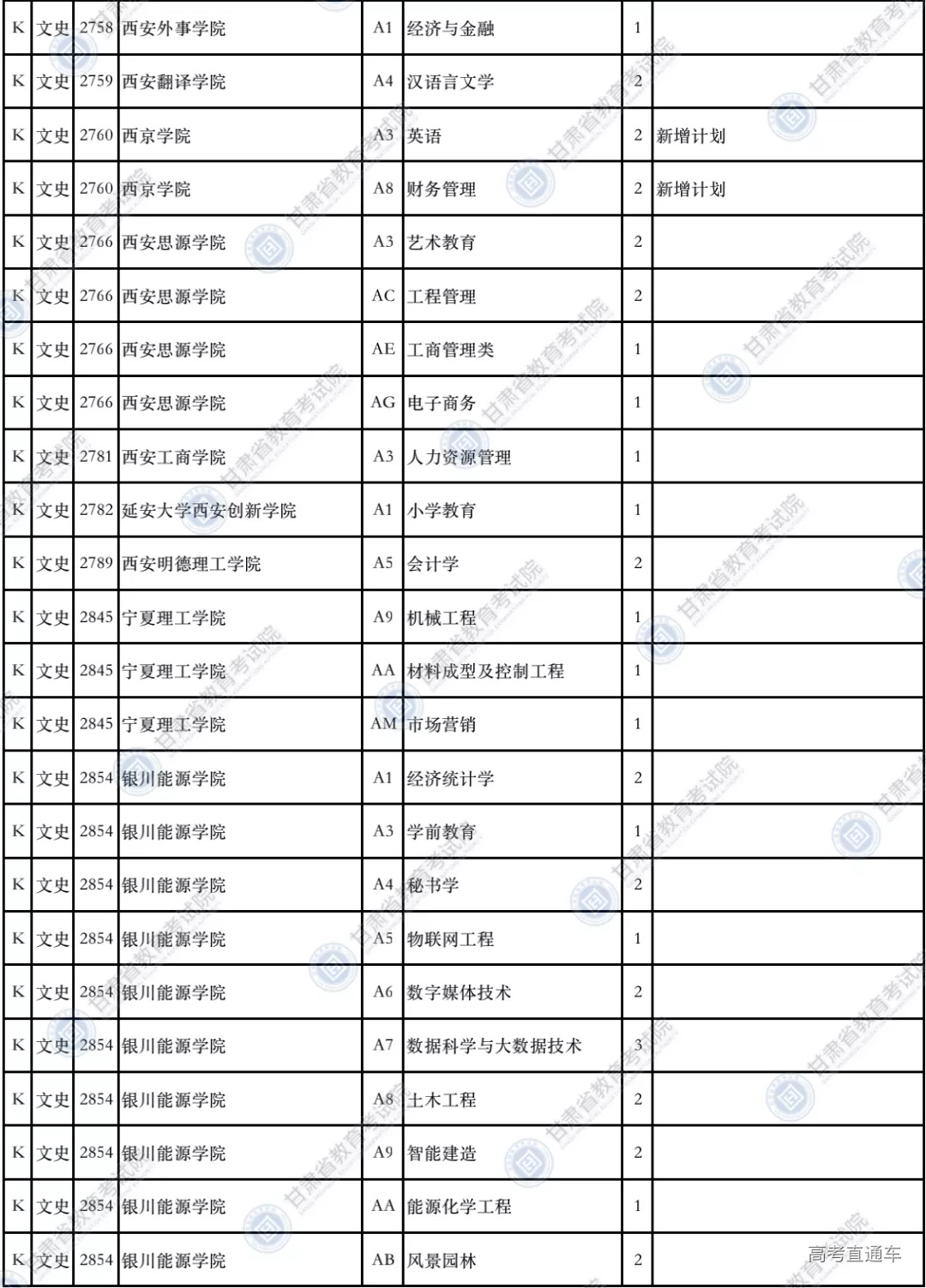 | K | 文史 | 2758 | 西安外事学院 | A1 | 经济与金融 | 1 | |
|---|---|---|---|---|---|---|---|
| K | 文史 | 2759 | 西安翻译学院 | A4 | 汉语言文学 | 2 | |
| K | 文史 | 2760 | 西京学院 | A3 | 英语 | 2 | 新增计划 |
| K | 文史 | 2760 | 西京学院 | A8 | 财务管理 | 2 | 新增计划 |
| K | 文史 | 2766 | 西安思源学院 | A3 | 艺术教育 | 2 | |
| K | 文史 | 2766 | 西安思源学院 | AC | 工程管理 | 2 | |
| K | 文史 | 2766 | 西安思源学院 | AE | 工商管理类 | 1 | |
| K | 文史 | 2766 | 西安思源学院 | AG | 电子商务 | 1 | |
| K | 文史 | 2781 | 西安工商学院 | A3 | 人力资源管理 | 1 | |
| K | 文史 | 2782 | 延安大学西安创新学院 | A1 | 小学教育 | 1 | |
| K | 文史 | 2789 | 西安明德理工学院 | A5 | 会计学 | 2 | |
| K | 文史 | 2845 | 宁夏理工学院 | A9 | 机械工程 | 1 | |
| K | 文史 | 2845 | 宁夏理工学院 | AA | 材料成型及控制工程 | 1 | |
| K | 文史 | 2845 | 宁夏理工学院 | AM | 市场营销 | 1 | |
| K | 文史 | 2854 | 银川能源学院 | A1 | 经济统计学 | 2 | |
| K | 文史 | 2854 | 银川能源学院 | A3 | 学前教育 | 1 | |
| K | 文史 | 2854 | 银川能源学院 | A4 | 秘书学 | 2 | |
| K | 文史 | 2854 | 银川能源学院 | A5 | 物联网工程 | 1 | |
| K | 文史 | 2854 | 银川能源学院 | A6 | 数字媒体技术 | 2 | |
| K | 文史 | 2854 | 银川能源学院 | A7 | 数据科学与大数据技术 | 3 | |
| K | 文史 | 2854 | 银川能源学院 | A8 | 土木工程 | 2 | |
| K | 文史 | 2854 | 银川能源学院 | A9 | 智能建造 | 2 | |
| K | 文史 | 2854 | 银川能源学院 | AA | 能源化学工程 | 1 | |
| K | 文史 | 2854 | 银川能源学院 | AB | 风景园林 | 2 | |

甘肃省教育考试院

高考直通车